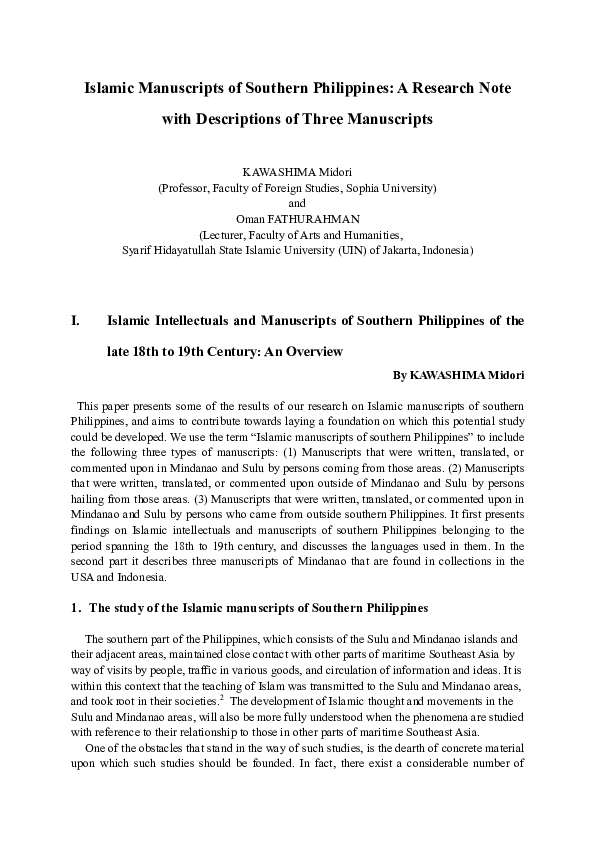 Islamic Manuscripts of Southern Philippines: A Research Note with Descriptions of Three Manuscripts

KAWASHIMA Midori
(Professor, Faculty of Foreign Studies, Sophia University)
and
Oman FATHURAHMAN
(Lecturer, Faculty of Arts and Humanities,
Syarif Hidayatullah State Islamic University (UIN) of Jakarta, Indonesia)

I. Islamic Intellectuals and Manuscripts of Southern Philippines of the late 18th to 19th Century: An Overview

By KAWASHIMA Midori

This paper presents some of the results of our research on Islamic manuscripts of southern Philippines, and aims to contribute towards laying a foundation on which this potential study could be developed. We use the term "Islamic manuscripts of southern Philippines" to include the following three types of manuscripts: (1) Manuscripts that were written, translated, or commented upon in Mindanao and Sulu by persons coming from those areas. (2) Manuscripts that were written, translated, or commented upon outside of Mindanao and Sulu by persons hailing from those areas. (3) Manuscripts that were written, translated, or commented upon in Mindanao and Sulu by persons who came from outside southern Philippines. It first presents findings on Islamic intellectuals and manuscripts of southern Philippines belonging to the period spanning the 18th to 19th century, and discusses the languages used in them. In the second part it describes three manuscripts of Mindanao that are found in collections in the USA and Indonesia.

1. The study of the Islamic manuscripts of Southern Philippines

The southern part of the Philippines, which consists of the Sulu and Mindanao islands and their adjacent areas, maintained close contact with other parts of maritime Southeast Asia by way of visits by people, traffic in various goods, and circulation of information and ideas. It is within this context that the teaching of Islam was transmitted to the Sulu and Mindanao areas, and took root in their societies.$^{2}$ The development of Islamic thought and movements in the Sulu and Mindanao areas, will also be more fully understood when the phenomena are studied with reference to their relationship to those in other parts of maritime Southeast Asia.

One of the obstacles that stand in the way of such studies, is the dearth of concrete material upon which such studies should be founded. In fact, there exist a considerable number of